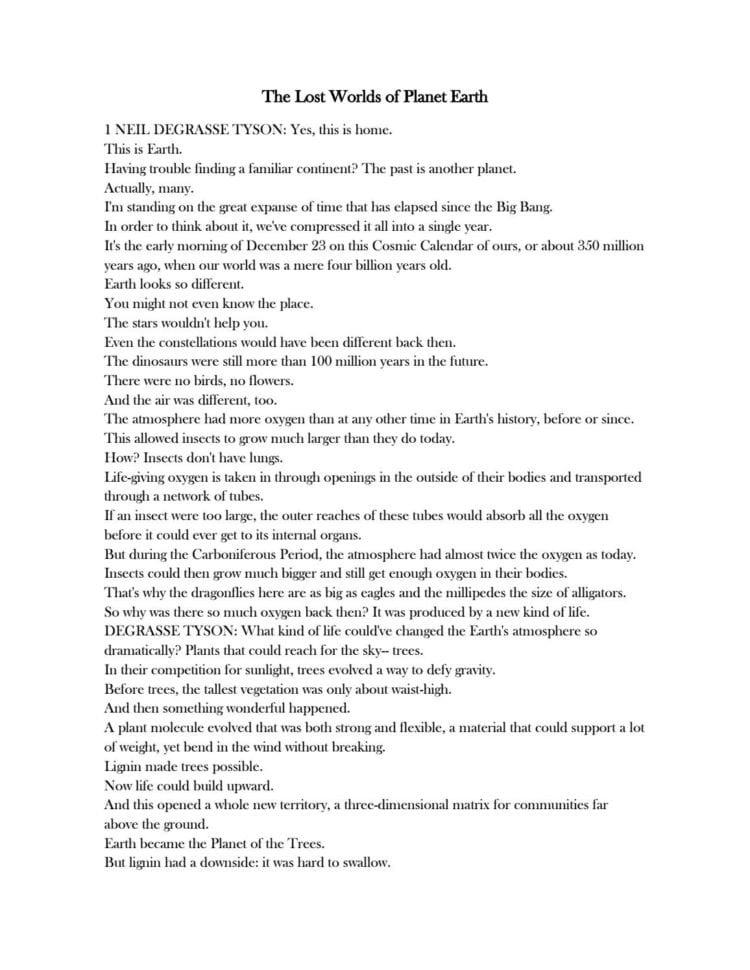 The Lost Worlds of Planet Earth

1 NEIL DEGRASSE TYSON: Yes, this is home.
This is Earth.
Having trouble finding a familiar continent? The past is another planet.
Actually, many.
I'm standing on the great expanse of time that has elapsed since the Big Bang.
In order to think about it, we've compressed it all into a single year.
It's the early morning of December 23 on this Cosmic Calendar of ours, or about 350 million years ago, when our world was a mere four billion years old.
Earth looks so different.
You might not even know the place.
The stars wouldn't help you.
Even the constellations would have been different back then.
The dinosaurs were still more than 100 million years in the future.
There were no birds, no flowers.
And the air was different, too.
The atmosphere had more oxygen than at any other time in Earth's history, before or since.
This allowed insects to grow much larger than they do today.
How? Insects don't have lungs.
Life-giving oxygen is taken in through openings in the outside of their bodies and transported through a network of tubes.
If an insect were too large, the outer reaches of these tubes would absorb all the oxygen before it could ever get to its internal organs.
But during the Carboniferous Period, the atmosphere had almost twice the oxygen as today.
Insects could then grow much bigger and still get enough oxygen in their bodies.
That's why the dragonflies here are as big as eagles and the millipedes the size of alligators.
So why was there so much oxygen back then? It was produced by a new kind of life.
DEGRASSE TYSON: What kind of life could've changed the Earth's atmosphere so dramatically? Plants that could reach for the sky-- trees.
In their competition for sunlight, trees evolved a way to defy gravity.
Before trees, the tallest vegetation was only about waist-high.
And then something wonderful happened.
A plant molecule evolved that was both strong and flexible, a material that could support a lot of weight, yet bend in the wind without breaking.
Lignin made trees possible.
Now life could build upward.
And this opened a whole new territory, a three-dimensional matrix for communities far above the ground.
Earth became the Planet of the Trees.
But lignin had a downside: it was hard to swallow.